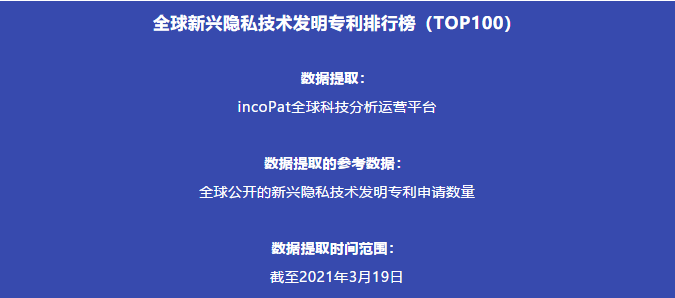 全球新兴隐私技术发明专利排行榜（TOP100）

数据提取：

incoPat全球科技分析运营平台

数据提取的参考数据：

全球公开的新兴隐私技术发明专利申请数量

数据提取时间范围：

截至2021年3月19日